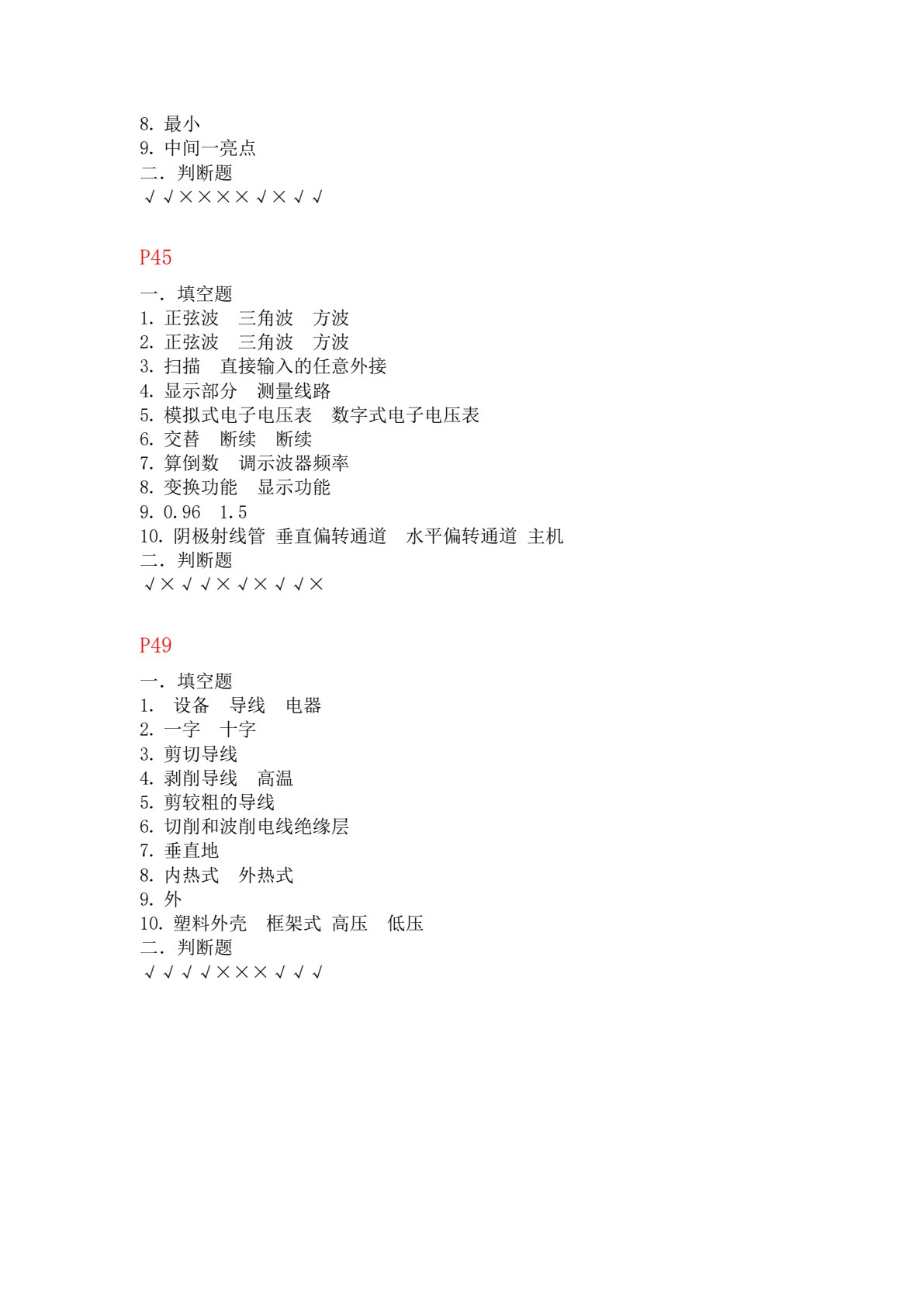 8. 最小
9. 中间一亮点
二. 判断题
√√××××√×√√

P45

一. 填空题
1. 正弦波　三角波　方波
2. 正弦波　三角波　方波
3. 扫描　直接输入的任意外接
4. 显示部分　测量线路
5. 模拟式电子电压表　数字式电子电压表
6. 交替　断续　断续
7. 算倒数　调示波器频率
8. 变换功能　显示功能
9. 0.96　1.5
10. 阴极射线管 垂直偏转通道　水平偏转通道 主机
二. 判断题
√×√√×√×√√×

P49

一. 填空题
1.　设备　导线　电器
2. 一字　十字
3. 剪切导线
4. 剥削导线　高温
5. 剪较粗的导线
6. 切削和波削电线绝缘层
7. 垂直地
8. 内热式　外热式
9. 外
10. 塑料外壳　框架式 高压　低压
二. 判断题
√√√√×××√√√